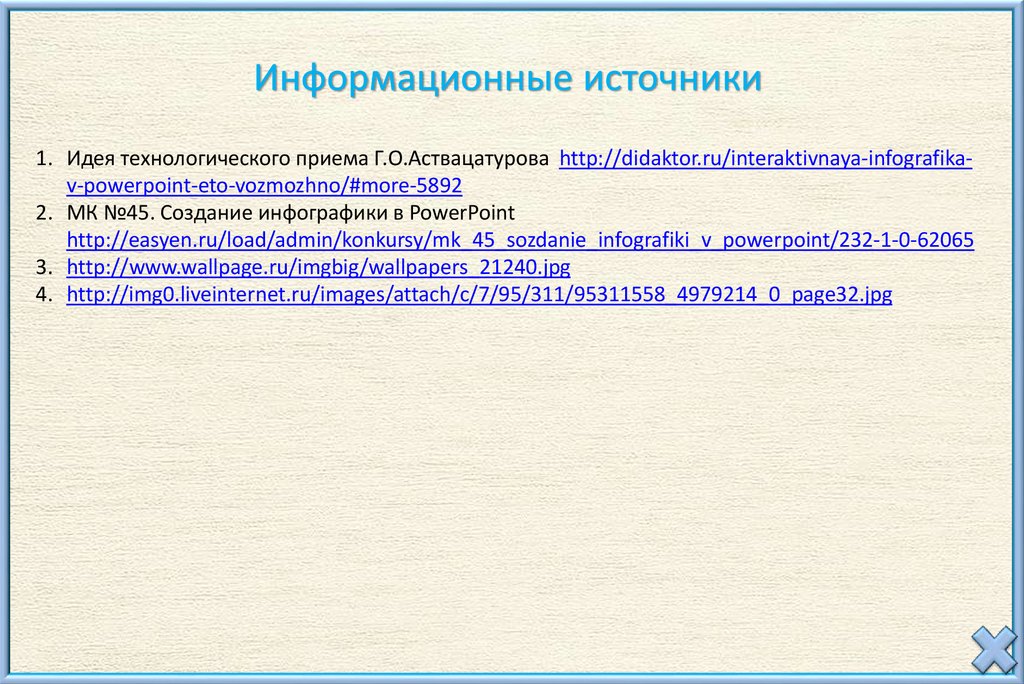 Информационные источники

1. Идея технологического приема Г.О.Аствацатурова http://didaktor.ru/interaktivnaya-infografika-v-powerpoint-eto-vozmozhno/#more-5892
2. МК №45. Создание инфографики в PowerPoint http://easyen.ru/load/admin/konkursy/mk_45_sozdanie_infografiki_v_powerpoint/232-1-0-62065
3. http://www.wallpage.ru/imgbig/wallpapers_21240.jpg
4. http://img0.liveinternet.ru/images/attach/c/7/95/311/95311558_4979214_0_page32.jpg